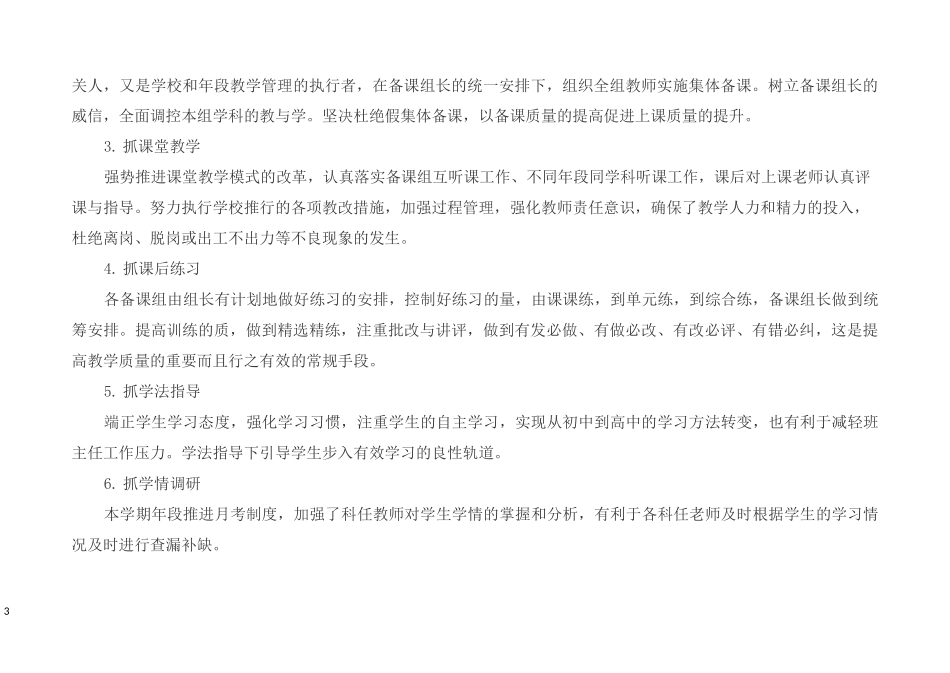 关人，又是学校和年段教学管理的执行者，在备课组长的统一安排下，组织全组教师实施集体备课。树立备课组长的威信，全面调控本组学科的教与学。坚决杜绝假集体备课，以备课质量的提高促进上课质量的提升。

3. 抓课堂教学

强势推进课堂教学模式的改革，认真落实备课组互听课工作、不同年段同学科听课工作，课后对上课老师认真评课与指导。努力执行学校推行的各项教改措施，加强过程管理，强化教师责任意识，确保了教学人力和精力的投入，杜绝离岗、脱岗或出工不出力等不良现象的发生。

4. 抓课后练习

各备课组由组长有计划地做好练习的安排，控制好练习的量，由课课练，到单元练，到综合练，备课组长做到统筹安排。提高训练的质，做到精选精练，注重批改与讲评，做到有发必做、有做必改、有改必评、有错必纠，这是提高教学质量的重要而且行之有效的常规手段。

5. 抓学法指导

端正学生学习态度，强化学习习惯，注重学生的自主学习，实现从初中到高中的学习方法转变，也有利于减轻班主任工作压力。学法指导下引导学生步入有效学习的良性轨道。

6. 抓学情调研

本学期年段推进月考制度，加强了科任教师对学生学情的掌握和分析，有利于各科任老师及时根据学生的学习情况及时进行查漏补缺。

3